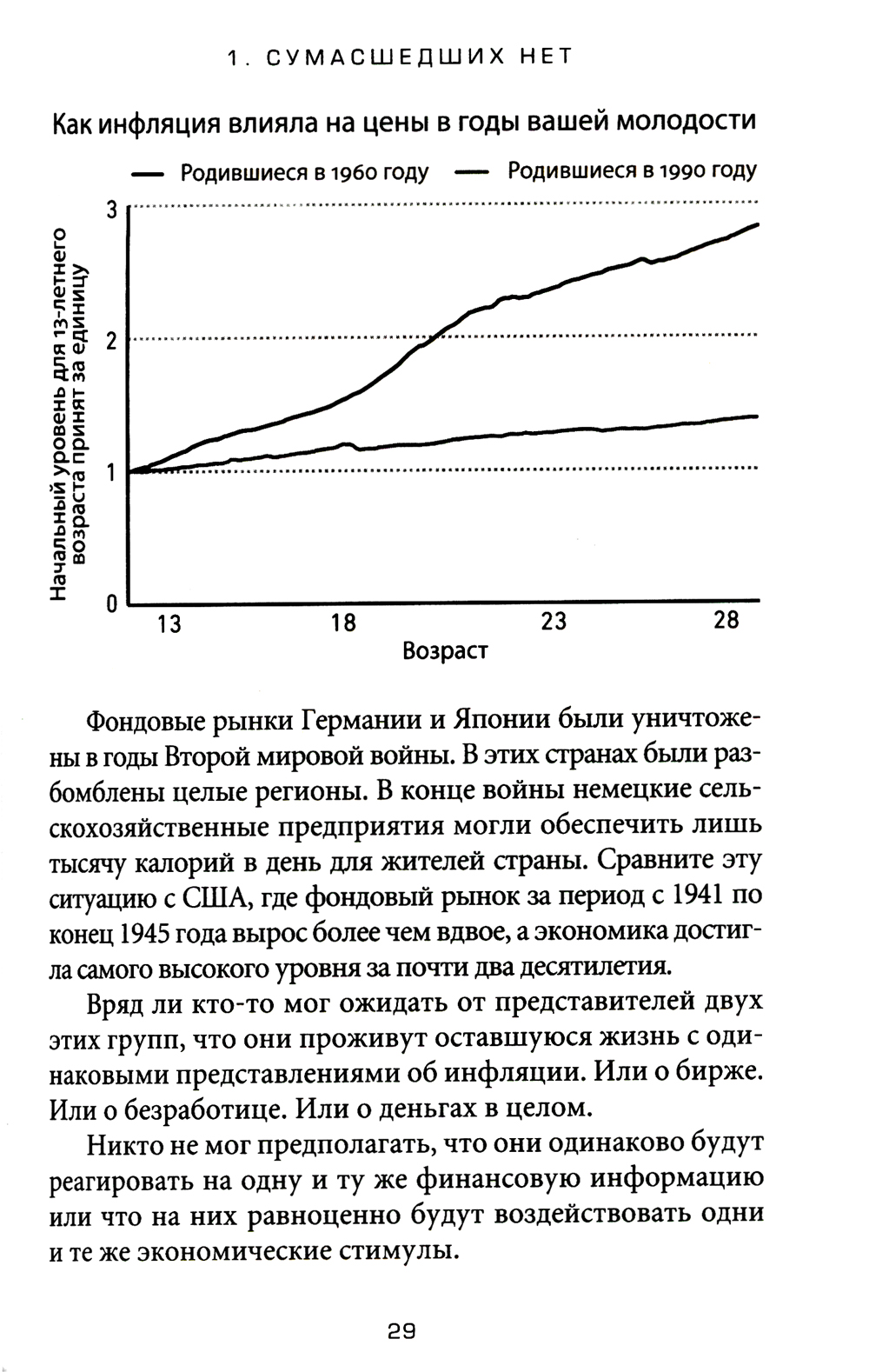 1. СУМАСШЕДШИХ НЕТ

Как инфляция влияла на цены в годы вашей молодости

— Родившиеся в 1960 году — Родившиеся в 1990 году

Начальный уровень для 13-летнего возраста принят за единицу

3
2
1
0

13 18 23 28

Возраст

Фондовые рынки Германии и Японии были уничтожены в годы Второй мировой войны. В этих странах были разбомблены целые регионы. В конце войны немецкие сельскохозяйственные предприятия могли обеспечить лишь тысячу калорий в день для жителей страны. Сравните эту ситуацию с США, где фондовый рынок за период с 1941 по конец 1945 года вырос более чем вдвое, а экономика достигла самого высокого уровня за почти два десятилетия.

Вряд ли кто-то мог ожидать от представителей двух этих групп, что они проживут оставшуюся жизнь с одинаковыми представлениями об инфляции. Или о бирже. Или о безработице. Или о деньгах в целом.

Никто не мог предполагать, что они одинаково будут реагировать на одну и ту же финансовую информацию или что на них равноценно будут воздействовать одни и те же экономические стимулы.

29